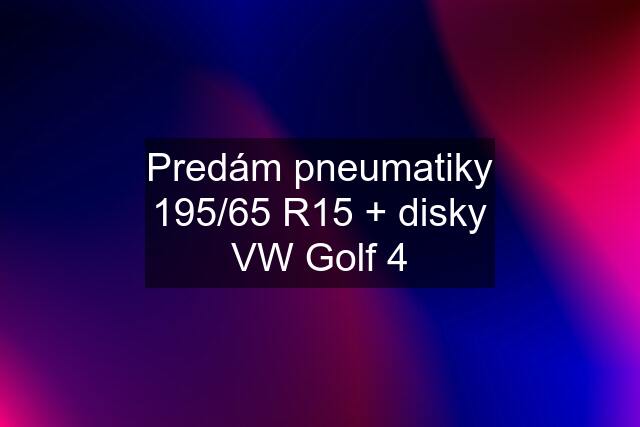 Predám pneumatiky 195/65 R15 + disky VW Golf 4